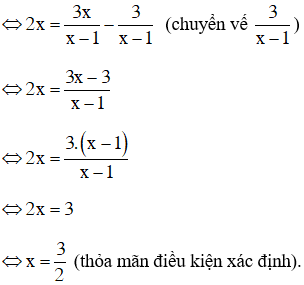 $\Leftrightarrow 2x = \frac{3x}{x-1} - \frac{3}{x-1}$ (chuyển vế $\frac{3}{x-1}$)

$\Leftrightarrow 2x = \frac{3x-3}{x-1}$

$\Leftrightarrow 2x = \frac{3.(x-1)}{x-1}$

$\Leftrightarrow 2x = 3$

$\Leftrightarrow x = \frac{3}{2}$ (thỏa mãn điều kiện xác định).